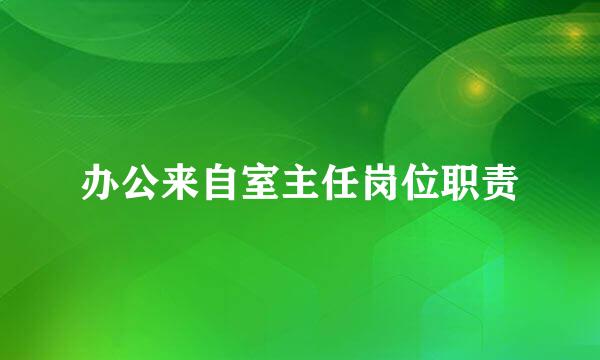 办公来自室主任岗位职责